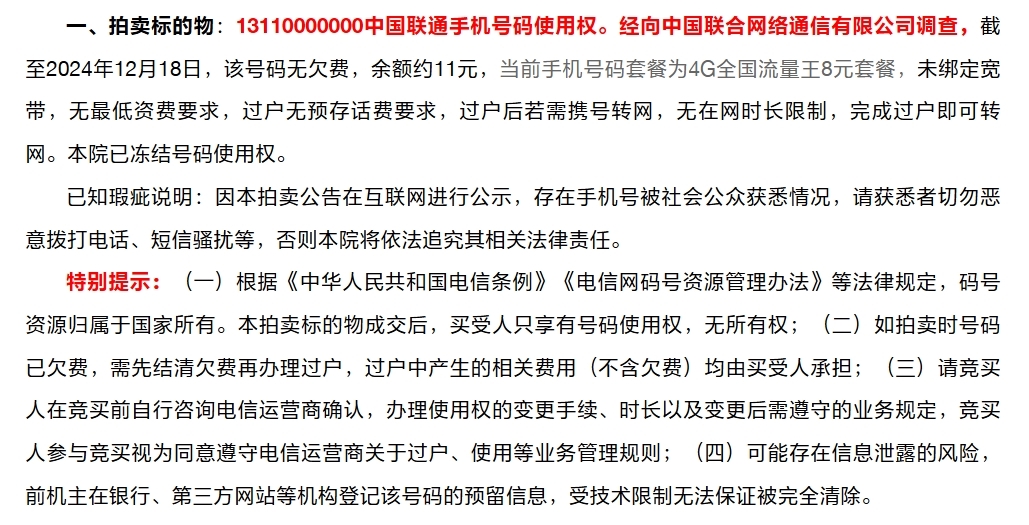 一、拍卖标的物：13110000000中国联通手机号码使用权。经向中国联合网络通信有限公司调查，截至2024年12月18日，该号码无欠费，余额约11元，当前手机号码套餐为4G全国流量王8元套餐，未绑定宽带，无最低资费要求，过户无预存话费要求，过户后若需携号转网，无在网时长限制，完成过户即可转网。本院已冻结号码使用权。

已知瑕疵说明：因本拍卖公告在互联网进行公示，存在手机号被社会公众获悉情况，请获悉者切勿恶意拨打电话、短信骚扰等，否则本院将依法追究其相关法律责任。

特别提示：（一）根据《中华人民共和国电信条例》《电信网码号资源管理办法》等法律规定，码号资源归属于国家所有。本拍卖标的物成交后，买受人只享有号码使用权，无所有权；（二）如拍卖时号码已欠费，需先结清欠费再办理过户，过户中产生的相关费用（不含欠费）均由买受人承担；（三）请竞买人在竞买前自行咨询电信运营商确认，办理使用权的变更手续、时长以及变更后需遵守的业务规定，竞买人参与竞买视为同意遵守电信运营商关于过户、使用等业务管理规则；（四）可能存在信息泄露的风险，前机主在银行、第三方网站等机构登记该号码的预留信息，受技术限制无法保证被完全清除。